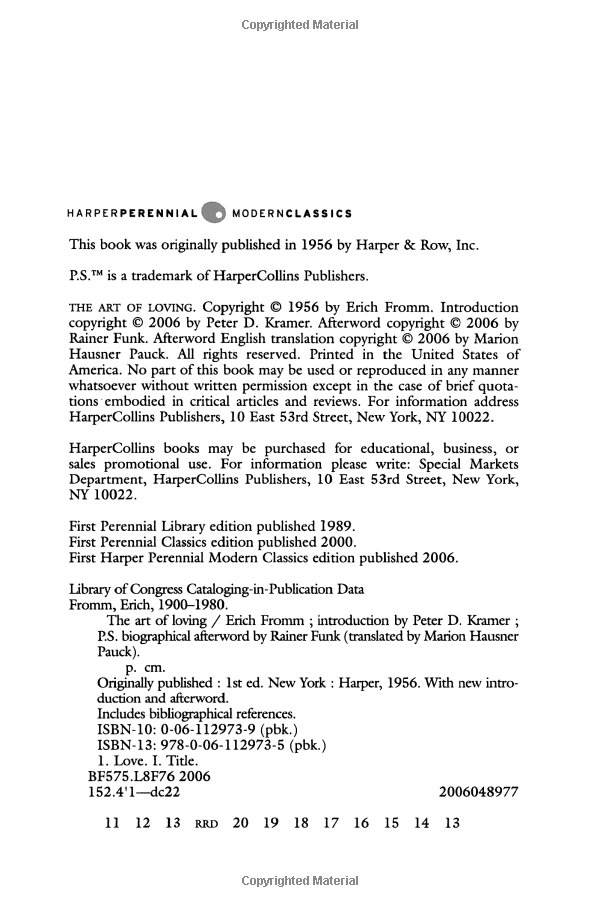 Copyrighted Material

HARPERPERENNIAL MODERNCLASSICS

This book was originally published in 1956 by Harper & Row, Inc.

P.S.™ is a trademark of HarperCollins Publishers.

THE ART OF LOVING. Copyright © 1956 by Erich Fromm. Introduction copyright © 2006 by Peter D. Kramer. Afterword copyright © 2006 by Rainer Funk. Afterword English translation copyright © 2006 by Marion Hausner Pauck. All rights reserved. Printed in the United States of America. No part of this book may be used or reproduced in any manner whatsoever without written permission except in the case of brief quotations embodied in critical articles and reviews. For information address HarperCollins Publishers, 10 East 53rd Street, New York, NY 10022.

HarperCollins books may be purchased for educational, business, or sales promotional use. For information please write: Special Markets Department, HarperCollins Publishers, 10 East 53rd Street, New York, NY 10022.

First Perennial Library edition published 1989.
First Perennial Classics edition published 2000.
First Harper Perennial Modern Classics edition published 2006.

Library of Congress Cataloging-in-Publication Data
Fromm, Erich, 1900–1980.
The art of loving / Erich Fromm ; introduction by Peter D. Kramer ; P.S. biographical afterword by Rainer Funk (translated by Marion Hausner Pauck).
p. cm.
Originally published : 1st ed. New York : Harper, 1956. With new introduction and afterword.
Includes bibliographical references.
ISBN-10: 0-06-112973-9 (pbk.)
ISBN-13: 978-0-06-112973-5 (pbk.)
1. Love. I. Title.
BF575.L8F76 2006
152.4'1—dc22 2006048977

11 12 13 RRD 20 19 18 17 16 15 14 13

Copyrighted Material